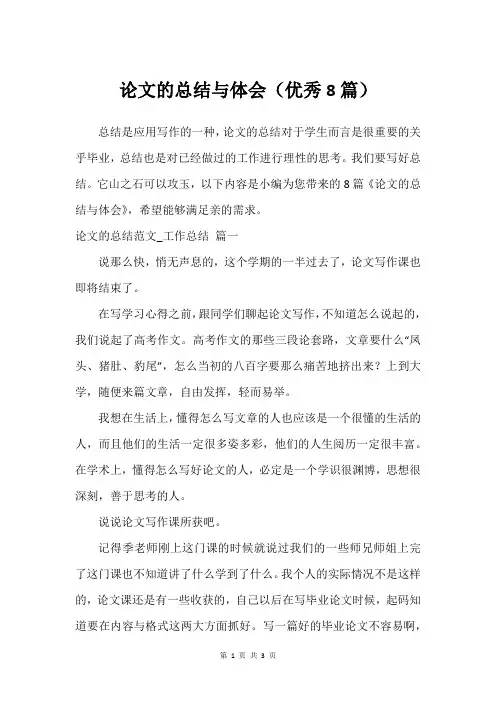 论文的总结与体会（优秀8篇）

总结是应用写作的一种，论文的总结对于学生而言是很重要的关乎毕业，总结也是对已经做过的工作进行理性的思考。我们要写好总结。它山之石可以攻玉，以下内容是小编为您带来的8篇《论文的总结与体会》，希望能够满足亲的需求。

论文的总结范文_工作总结 篇一

说那么快，悄无声息的，这个学期的一半过去了，论文写作课也即将结束了。

在写学习心得之前，跟同学们聊起论文写作，不知道怎么说起的，我们说起了高考作文。高考作文的那些三段论套路，文章要什么“凤头、猪肚、豹尾”，怎么当初的八百字要那么痛苦地挤出来？上到大学，随便来篇文章，自由发挥，轻而易举。

我想在生活上，懂得怎么写文章的人也应该是一个很懂的生活的人，而且他们的生活一定很多姿多彩，他们的人生阅历一定很丰富。在学术上，懂得怎么写好论文的人，必定是一个学识很渊博，思想很深刻，善于思考的人。

说说论文写作课所获吧。

记得季老师刚上这门课的时候就说过我们的一些师兄师姐上完了这门课也不知道讲了什么学到了什么。我个人的实际情况不是这样的，论文课还是有一些收获的，自己以后在写毕业论文时候，起码知道要在内容与格式这两大方面抓好。写一篇好的毕业论文不容易啊，

第 1 页 共 3 页